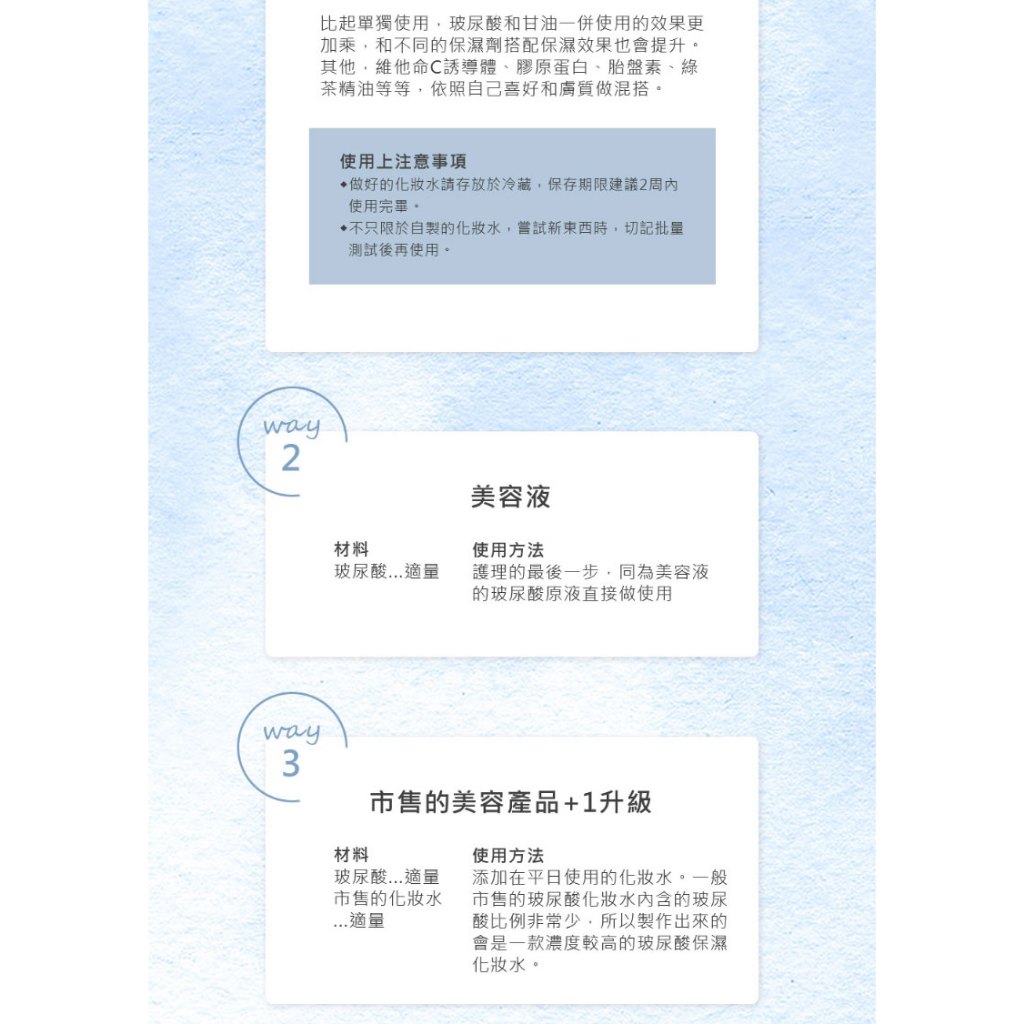 比起單獨使用，玻尿酸和甘油一併使用的效果更加乘，和不同的保濕劑搭配保濕效果也會提升。其他，維他命C誘導體、膠原蛋白、胎盤素、綠茶精油等等，依照自己喜好和膚質做混搭。

使用上注意事項
◆做好的化妝水請存放於冷藏，保存期限建議2周內使用完畢。
◆不只限於自製的化妝水，嘗試新東西時，切記批量測試後再使用。

way
2

美容液

材料
玻尿酸...適量

使用方法
護理的最後一步，同為美容液的玻尿酸原液直接做使用

way
3

市售的美容產品+1升級

材料
玻尿酸...適量
市售的化妝水...適量

使用方法
添加在平日使用的化妝水。一般市售的玻尿酸化妝水內含的玻尿酸比例非常少，所以製作出來的會是一款濃度較高的玻尿酸保濕化妝水。